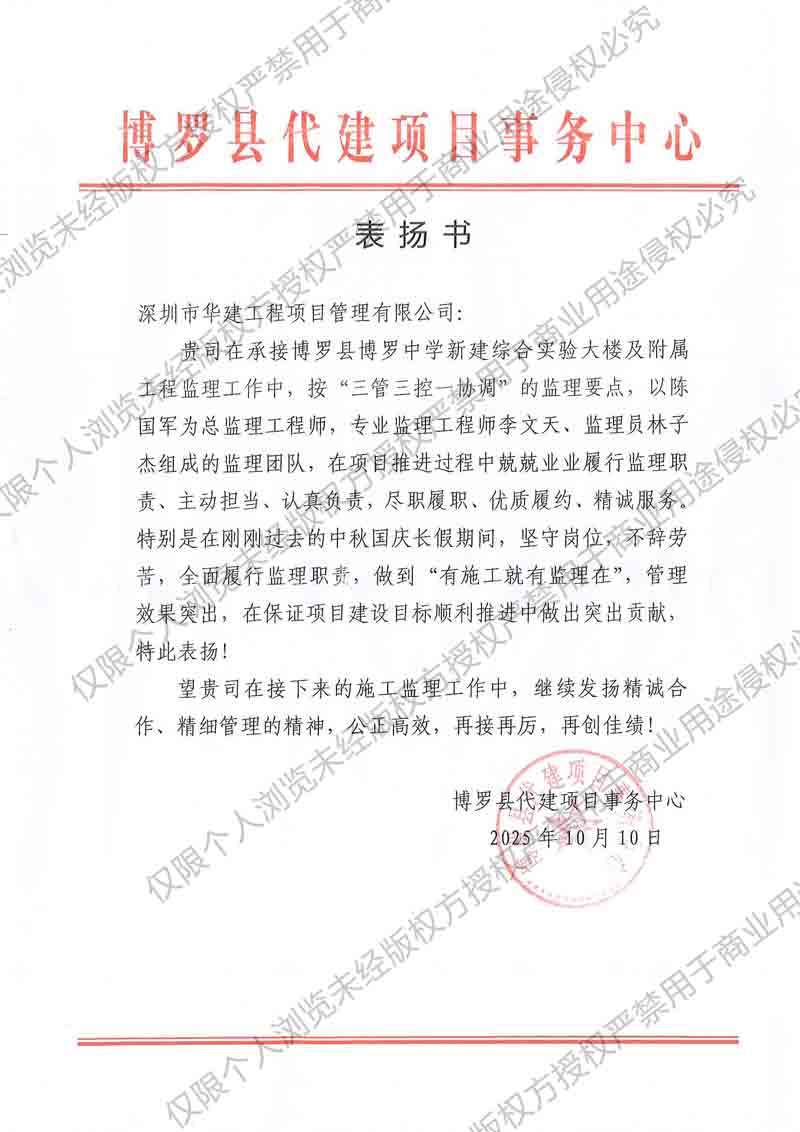 博罗县代建项目事务中心

表扬书

深圳市华建工程项目管理有限公司:

贵司在承接博罗县博罗中学新建综合实验大楼及附属工程监理工作中，按“三管三控一协调”的监理要点，以陈国军为总监理工程师，专业监理工程师李文天、监理员林子杰组成的监理团队，在项目推进过程中兢兢业业履行监理职责、主动担当、认真负责，尽职履职、优质履约、精诚服务。特别是在刚刚过去的中秋国庆长假期间，坚守岗位，不辞劳苦，全面履行监理职责，做到“有施工就有监理在”，管理效果突出，在保证项目建设目标顺利推进中做出突出贡献，特此表扬!

望贵司在接下来的施工监理工作中，继续发扬精诚合作、精细管理的精神，公正高效，再接再厉，再创佳绩!

博罗县代建项目事务中心
2025年10月10日

仅限个人浏览未经版权方授权严禁用于商业用途侵权必究